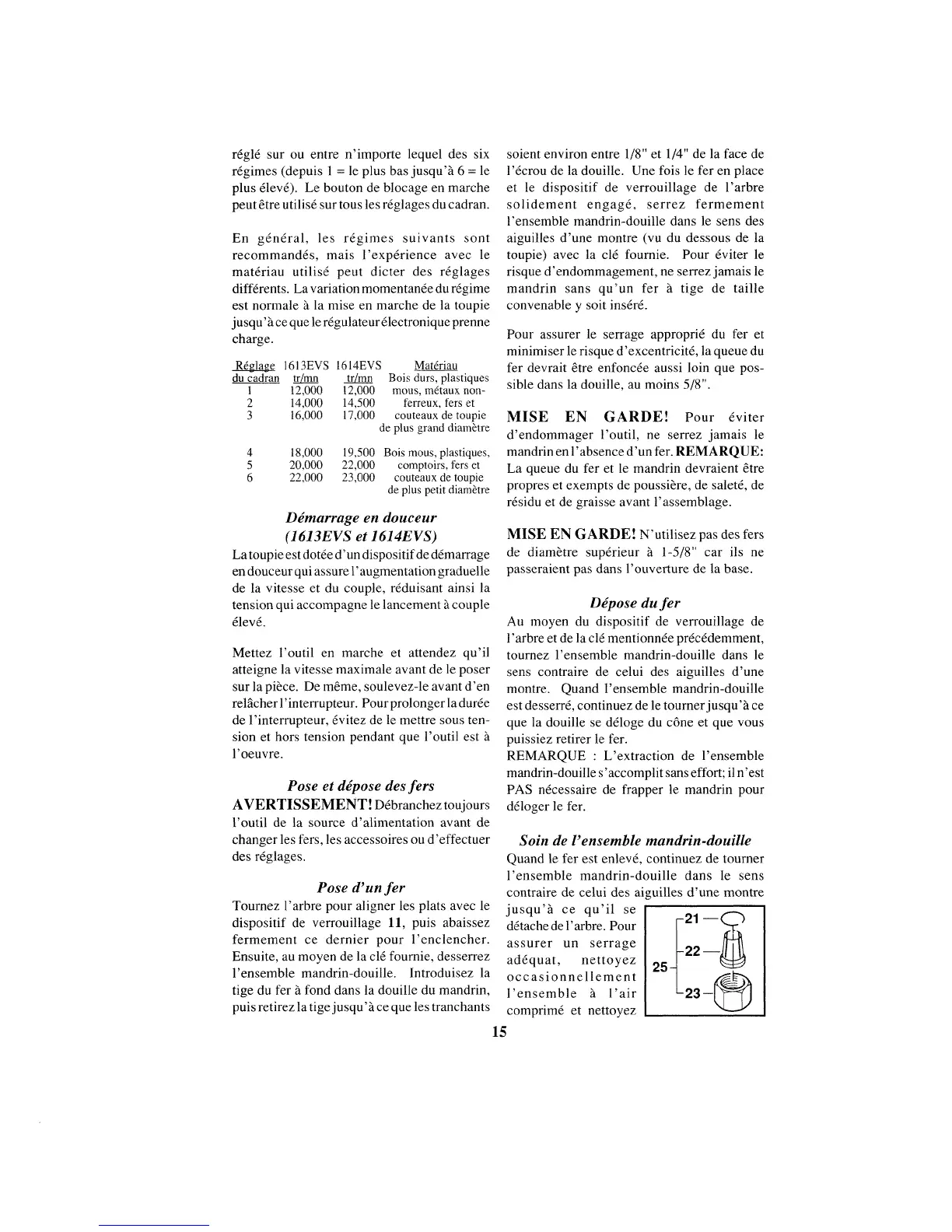 réglé sur ou entre n'importe lequel des six régimes (depuis 1 = le plus bas jusqu'à 6 = le plus élevé). Le bouton de blocage en marche peut être utilisé sur tous les réglages du cadran.

En général, les régimes suivants sont recommandés, mais l'expérience avec le matériau utilisé peut dicter des réglages différents. La variation momentanée du régime est normale à la mise en marche de la toupie jusqu'à ce que le régulateur électronique prenne charge.

| Réglage du cadran | 1613EVS tr/mn | 1614EVS tr/mn | Matériau |
|---|---|---|---|
| 1 | 12,000 | 12,000 | Bois durs, plastiques mous, métaux non-ferreux, fers et couteaux de toupie de plus grand diamètre |
| 2 | 14,000 | 14,500 | |
| 3 | 16,000 | 17,000 | |
| 4 | 18,000 | 19,500 | Bois mous, plastiques, comptoirs, fers et couteaux de toupie de plus petit diamètre |
| 5 | 20,000 | 22,000 | |
| 6 | 22,000 | 23,000 | |

Démarrage en douceur (1613EVS et 1614EVS)
La toupie est dotée d'un dispositif de démarrage en douceur qui assure l'augmentation graduelle de la vitesse et du couple, réduisant ainsi la tension qui accompagne le lancement à couple élevé.

Mettez l'outil en marche et attendez qu'il atteigne la vitesse maximale avant de le poser sur la pièce. De même, soulevez-le avant d'en relâcher l'interrupteur. Pour prolonger la durée de l'interrupteur, évitez de le mettre sous tension et hors tension pendant que l'outil est à l'oeuvre.

Pose et dépose des fers
AVERTISSEMENT! Débranchez toujours l'outil de la source d'alimentation avant de changer les fers, les accessoires ou d'effectuer des réglages.

Pose d'un fer
Tournez l'arbre pour aligner les plats avec le dispositif de verrouillage 11, puis abaissez fermement ce dernier pour l'enclencher. Ensuite, au moyen de la clé fournie, desserrez l'ensemble mandrin-douille. Introduisez la tige du fer à fond dans la douille du mandrin, puis retirez la tige jusqu'à ce que les tranchants soient environ entre 1/8" et 1/4" de la face de l'écrou de la douille. Une fois le fer en place et le dispositif de verrouillage de l'arbre solidement engagé, serrez fermement l'ensemble mandrin-douille dans le sens des aiguilles d'une montre (vu du dessous de la toupie) avec la clé fournie. Pour éviter le risque d'endommagement, ne serrez jamais le mandrin sans qu'un fer à tige de taille convenable y soit inséré.

Pour assurer le serrage approprié du fer et minimiser le risque d'excentricité, la queue du fer devrait être enfoncée aussi loin que possible dans la douille, au moins 5/8".

MISE EN GARDE! Pour éviter d'endommager l'outil, ne serrez jamais le mandrin en l'absence d'un fer. REMARQUE: La queue du fer et le mandrin devraient être propres et exempts de poussière, de saleté, de résidu et de graisse avant l'assemblage.

MISE EN GARDE! N'utilisez pas des fers de diamètre supérieur à 1-5/8" car ils ne passeraient pas dans l'ouverture de la base.

Dépose du fer
Au moyen du dispositif de verrouillage de l'arbre et de la clé mentionnée précédemment, tournez l'ensemble mandrin-douille dans le sens contraire de celui des aiguilles d'une montre. Quand l'ensemble mandrin-douille est desserré, continuez de le tourner jusqu'à ce que la douille se déloge du cône et que vous puissiez retirer le fer.
REMARQUE : L'extraction de l'ensemble mandrin-douille s'accomplit sans effort; il n'est PAS nécessaire de frapper le mandrin pour déloger le fer.

Soin de l'ensemble mandrin-douille
Quand le fer est enlevé, continuez de tourner l'ensemble mandrin-douille dans le sens contraire de celui des aiguilles d'une montre jusqu'à ce qu'il se détache de l'arbre. Pour assurer un serrage adéquat, nettoyez occasionnellement l'ensemble à l'air comprimé et nettoyez

21
22
25
23

15